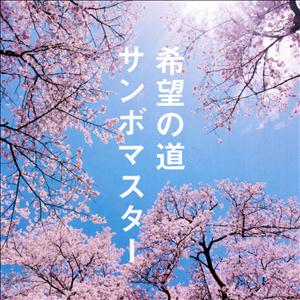 希望の道
サンボマスター